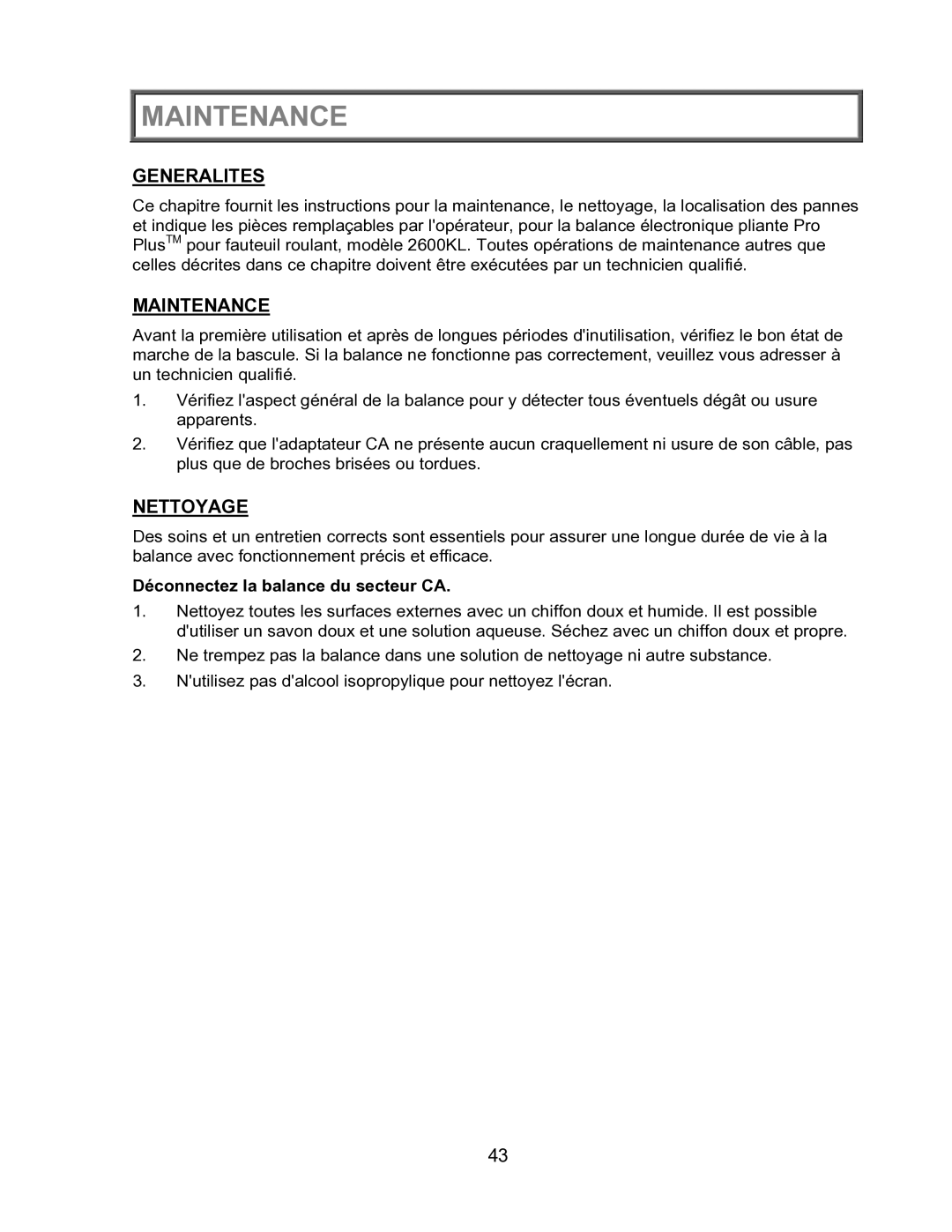 MAINTENANCE

GENERALITES

Ce chapitre fournit les instructions pour la maintenance, le nettoyage, la localisation des pannes et indique les pièces remplaçables par l'opérateur, pour la balance électronique pliante Pro Plus$^{TM}$ pour fauteuil roulant, modèle 2600KL. Toutes opérations de maintenance autres que celles décrites dans ce chapitre doivent être exécutées par un technicien qualifié.

MAINTENANCE

Avant la première utilisation et après de longues périodes d'inutilisation, vérifiez le bon état de marche de la bascule. Si la balance ne fonctionne pas correctement, veuillez vous adresser à un technicien qualifié.

1. Vérifiez l'aspect général de la balance pour y détecter tous éventuels dégât ou usure apparents.
2. Vérifiez que l'adaptateur CA ne présente aucun craquellement ni usure de son câble, pas plus que de broches brisées ou tordues.

NETTOYAGE

Des soins et un entretien corrects sont essentiels pour assurer une longue durée de vie à la balance avec fonctionnement précis et efficace.

Déconnectez la balance du secteur CA.

1. Nettoyez toutes les surfaces externes avec un chiffon doux et humide. Il est possible d'utiliser un savon doux et une solution aqueuse. Séchez avec un chiffon doux et propre.
2. Ne trempez pas la balance dans une solution de nettoyage ni autre substance.
3. N'utilisez pas d'alcool isopropylique pour nettoyez l'écran.

43